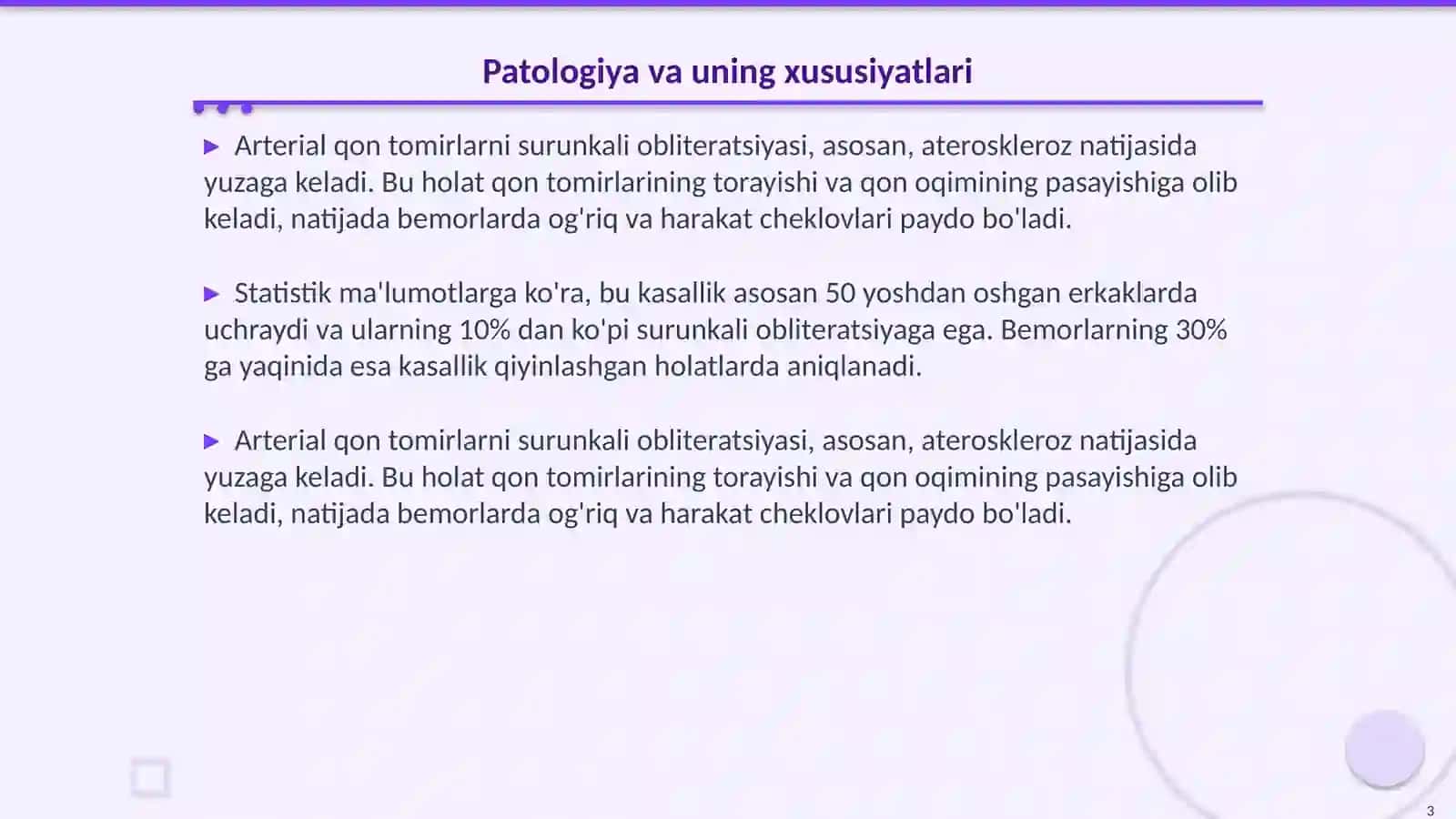 Patologiya va uning xususiyatlari

▶ Arterial qon tomirlarni surunkali obliteratsiyasi, asosan, ateroskleroz natijasida yuzaga keladi. Bu holat qon tomirlarining torayishi va qon oqimining pasayishiga olib keladi, natijada bemorlarda og'riq va harakat cheklovlari paydo bo'ladi.

▶ Statistik ma'lumotlarga ko'ra, bu kasallik asosan 50 yoshdan oshgan erkaklarda uchraydi va ularning 10% dan ko'pi surunkali obliteratsiyaga ega. Bemorlarning 30% ga yaqinida esa kasallik qiyinlashgan holatlarda aniqlanadi.

▶ Arterial qon tomirlarni surunkali obliteratsiyasi, asosan, ateroskleroz natijasida yuzaga keladi. Bu holat qon tomirlarining torayishi va qon oqimining pasayishiga olib keladi, natijada bemorlarda og'riq va harakat cheklovlari paydo bo'ladi.

3